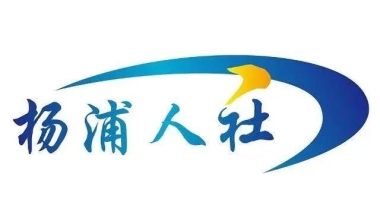 杨浦人社